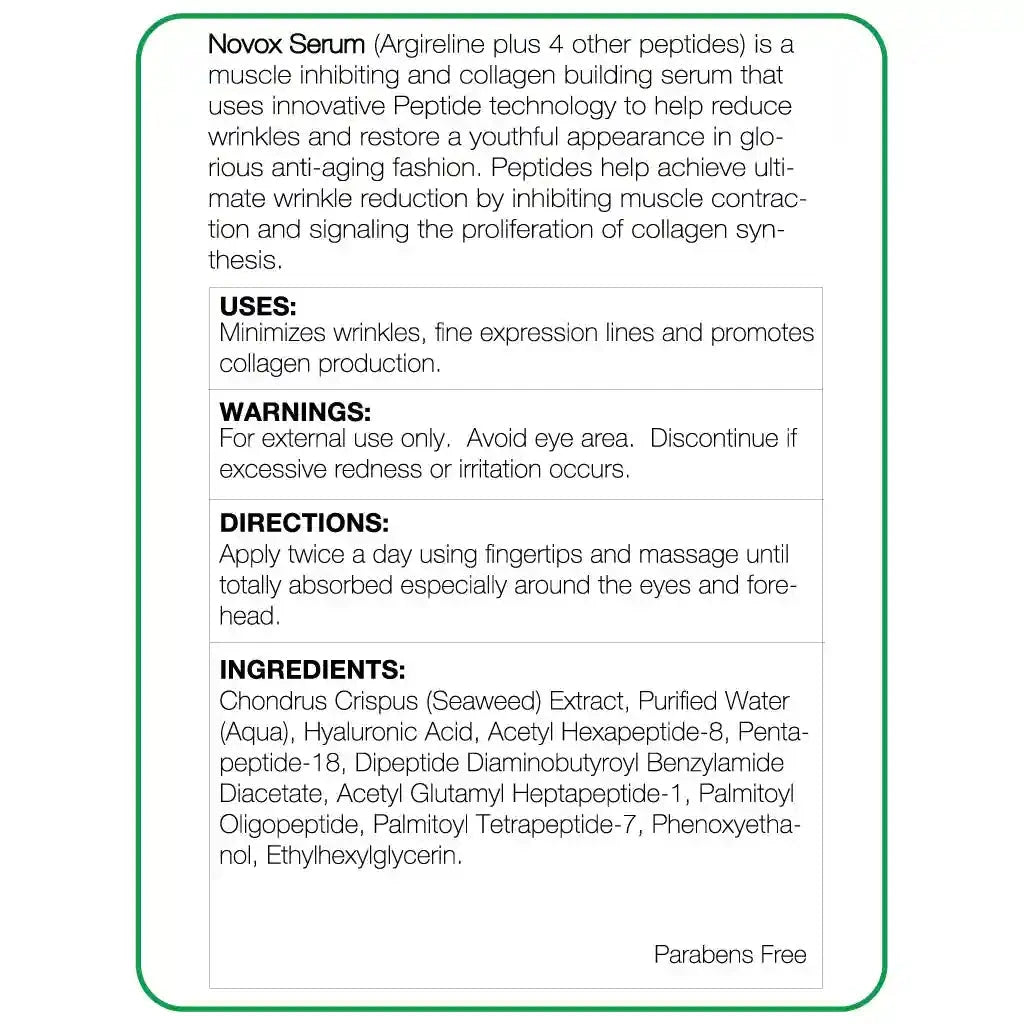 Novox Serum (Argireline plus 4 other peptides) is a muscle inhibiting and collagen building serum that uses innovative Peptide technology to help reduce wrinkles and restore a youthful appearance in glorious anti-aging fashion. Peptides help achieve ultimate wrinkle reduction by inhibiting muscle contraction and signaling the proliferation of collagen synthesis.

USES:
Minimizes wrinkles, fine expression lines and promotes collagen production.

WARNINGS:
For external use only. Avoid eye area. Discontinue if excessive redness or irritation occurs.

DIRECTIONS:
Apply twice a day using fingertips and massage until totally absorbed especially around the eyes and forehead.

INGREDIENTS:
Chondrus Crispus (Seaweed) Extract, Purified Water (Aqua), Hyaluronic Acid, Acetyl Hexapeptide-8, Pentapeptide-18, Dipeptide Diaminobutyroyl Benzylamide Diacetate, Acetyl Glutamyl Heptapeptide-1, Palmitoyl Oligopeptide, Palmitoyl Tetrapeptide-7, Phenoxyethanol, Ethylhexylglycerin.

Parabens Free